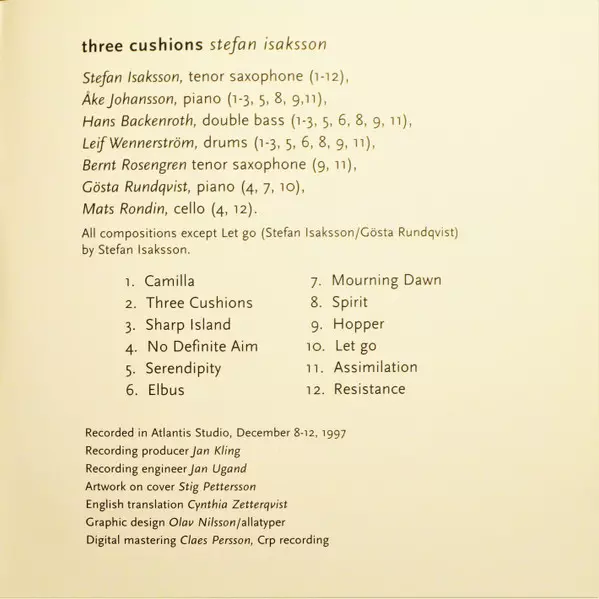 three cushions stefan isaksson

Stefan Isaksson, tenor saxophone (1-12),
Åke Johansson, piano (1-3, 5, 8, 9,11),
Hans Backenroth, double bass (1-3, 5, 6, 8, 9, 11),
Leif Wennerström, drums (1-3, 5, 6, 8, 9, 11),
Bernt Rosengren tenor saxophone (9, 11),
Gösta Rundqvist, piano (4, 7, 10),
Mats Rondin, cello (4, 12).

All compositions except Let go (Stefan Isaksson/Gösta Rundqvist) by Stefan Isaksson.

1. Camilla
2. Three Cushions
3. Sharp Island
4. No Definite Aim
5. Serendipity
6. Elbus

7. Mourning Dawn
8. Spirit
9. Hopper
10. Let go
11. Assimilation
12. Resistance

Recorded in Atlantis Studio, December 8-12, 1997
Recording producer Jan Kling
Recording engineer Jan Ugand
Artwork on cover Stig Pettersson
English translation Cynthia Zetterqvist
Graphic design Olav Nilsson/allatyper
Digital mastering Claes Persson, Crp recording